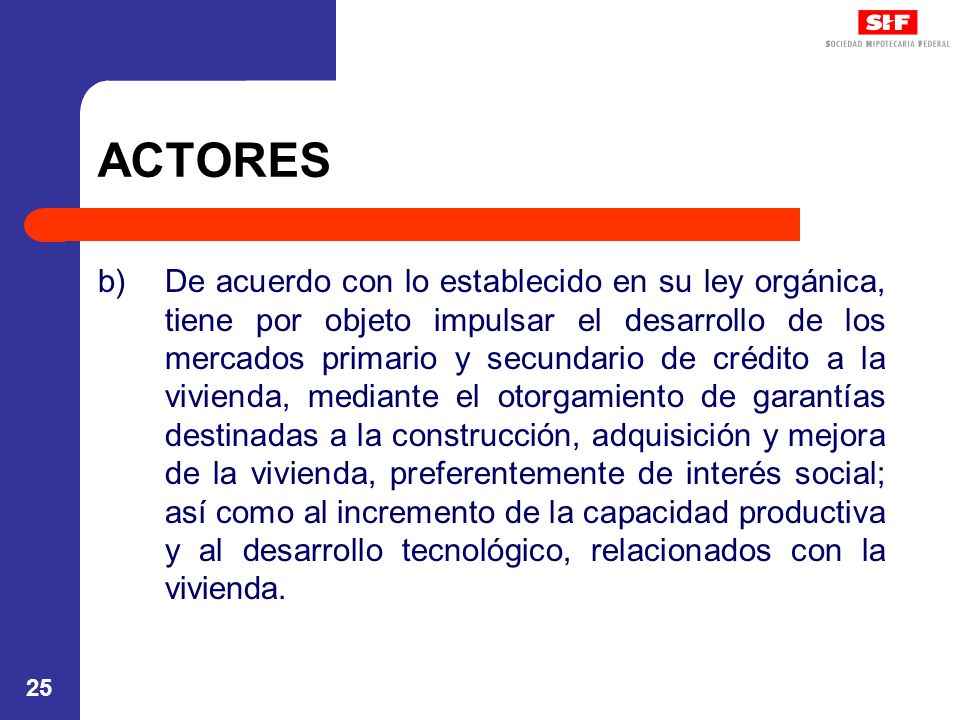 SHF
SOCIEDAD HIPOTECARIA FEDERAL

ACTORES

b) De acuerdo con lo establecido en su ley orgánica, tiene por objeto impulsar el desarrollo de los mercados primario y secundario de crédito a la vivienda, mediante el otorgamiento de garantías destinadas a la construcción, adquisición y mejora de la vivienda, preferentemente de interés social; así como al incremento de la capacidad productiva y al desarrollo tecnológico, relacionados con la vivienda.

25